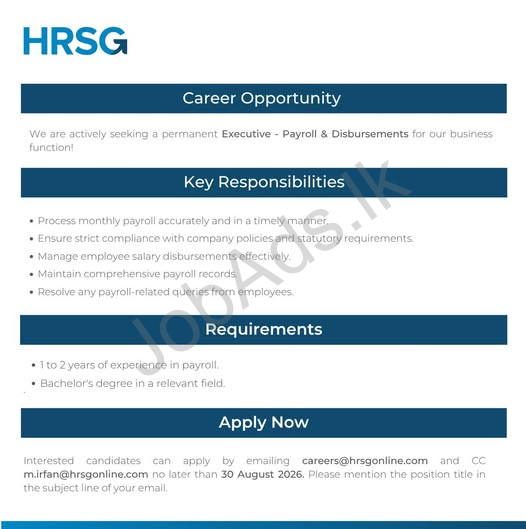 HRSG

Career Opportunity

We are actively seeking a permanent Executive - Payroll & Disbursements for our business function!

Key Responsibilities

• Process monthly payroll accurately and in a timely manner.
• Ensure strict compliance with company policies and statutory requirements.
• Manage employee salary disbursements effectively.
• Maintain comprehensive payroll records.
• Resolve any payroll-related queries from employees.

Requirements

• 1 to 2 years of experience in payroll.
• Bachelor's degree in a relevant field.

Apply Now

Interested candidates can apply by emailing careers@hrsgonline.com and CC m.irfan@hrsgonline.com no later than 30 August 2026. Please mention the position title in the subject line of your email.

JobAds.lk